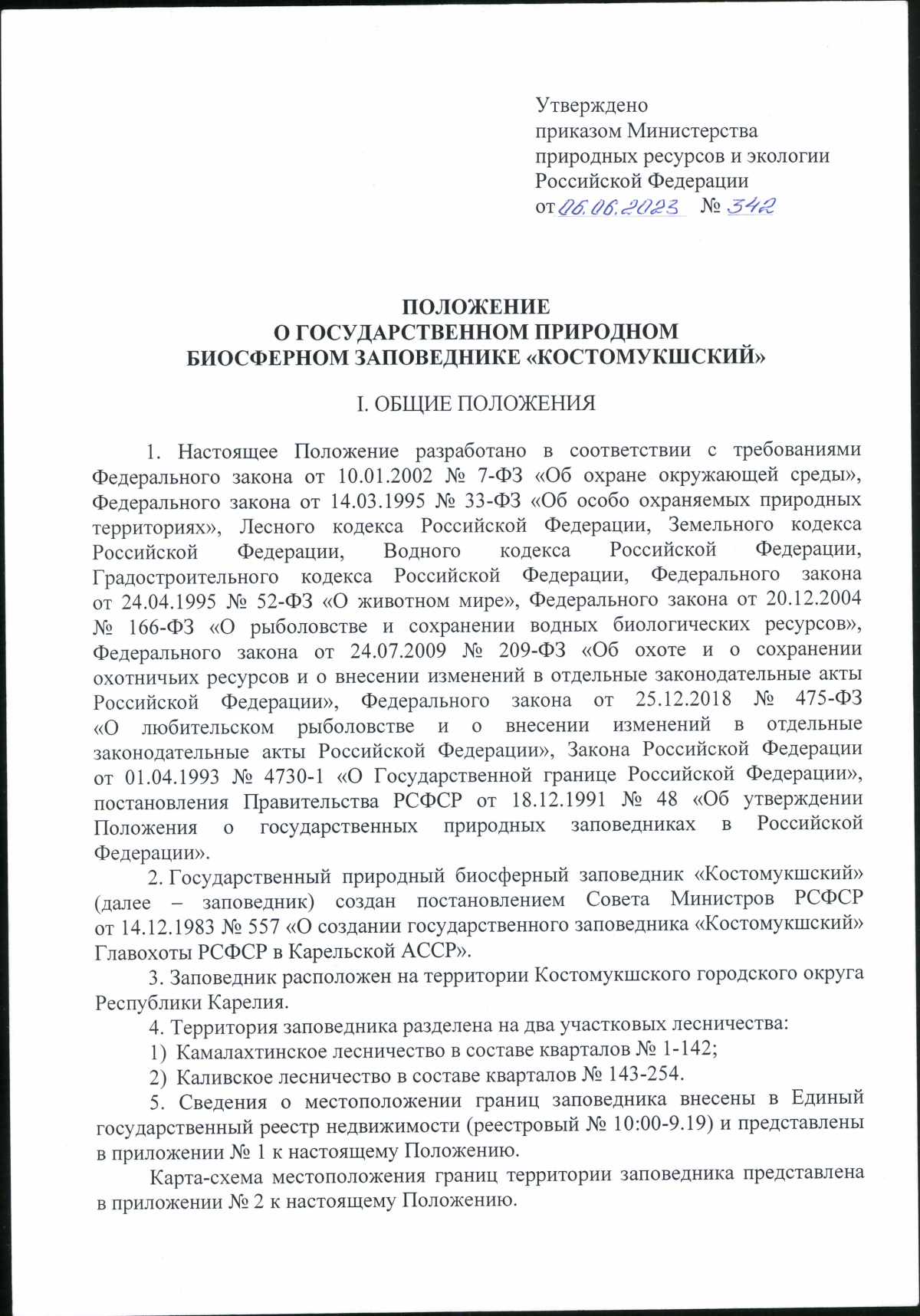 Утверждено
приказом Министерства
природных ресурсов и экологии
Российской Федерации
от 06.06.2023 № 342

ПОЛОЖЕНИЕ
О ГОСУДАРСТВЕННОМ ПРИРОДНОМ
БИОСФЕРНОМ ЗАПОВЕДНИКЕ «КОСТОМУКШСКИЙ»

I. ОБЩИЕ ПОЛОЖЕНИЯ

1. Настоящее Положение разработано в соответствии с требованиями Федерального закона от 10.01.2002 № 7-ФЗ «Об охране окружающей среды», Федерального закона от 14.03.1995 № 33-ФЗ «Об особо охраняемых природных территориях», Лесного кодекса Российской Федерации, Земельного кодекса Российской Федерации, Водного кодекса Российской Федерации, Градостроительного кодекса Российской Федерации, Федерального закона от 24.04.1995 № 52-ФЗ «О животном мире», Федерального закона от 20.12.2004 № 166-ФЗ «О рыболовстве и сохранении водных биологических ресурсов», Федерального закона от 24.07.2009 № 209-ФЗ «Об охоте и о сохранении охотничьих ресурсов и о внесении изменений в отдельные законодательные акты Российской Федерации», Федерального закона от 25.12.2018 № 475-ФЗ «О любительском рыболовстве и о внесении изменений в отдельные законодательные акты Российской Федерации», Закона Российской Федерации от 01.04.1993 № 4730-1 «О Государственной границе Российской Федерации», постановления Правительства РСФСР от 18.12.1991 № 48 «Об утверждении Положения о государственных природных заповедниках в Российской Федерации».

2. Государственный природный биосферный заповедник «Костомукшский» (далее – заповедник) создан постановлением Совета Министров РСФСР от 14.12.1983 № 557 «О создании государственного заповедника «Костомукшский» Главохоты РСФСР в Карельской АССР».

3. Заповедник расположен на территории Костомукшского городского округа Республики Карелия.

4. Территория заповедника разделена на два участковых лесничества:
1) Камалахтинское лесничество в составе кварталов № 1-142;
2) Каливское лесничество в составе кварталов № 143-254.

5. Сведения о местоположении границ заповедника внесены в Единый государственный реестр недвижимости (реестровый № 10:00-9.19) и представлены в приложении № 1 к настоящему Положению.

Карта-схема местоположения границ территории заповедника представлена в приложении № 2 к настоящему Положению.